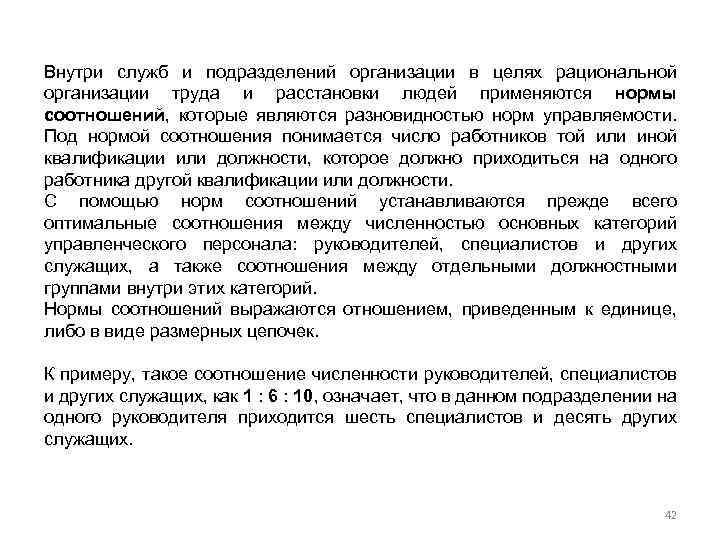 Внутри служб и подразделений организации в целях рациональной организации труда и расстановки людей применяются нормы соотношений, которые являются разновидностью норм управляемости. Под нормой соотношения понимается число работников той или иной квалификации или должности, которое должно приходиться на одного работника другой квалификации или должности.
С помощью норм соотношений устанавливаются прежде всего оптимальные соотношения между численностью основных категорий управленческого персонала: руководителей, специалистов и других служащих, а также соотношения между отдельными должностными группами внутри этих категорий.
Нормы соотношений выражаются отношением, приведенным к единице, либо в виде размерных цепочек.

К примеру, такое соотношение численности руководителей, специалистов и других служащих, как 1 : 6 : 10, означает, что в данном подразделении на одного руководителя приходится шесть специалистов и десять других служащих.

42